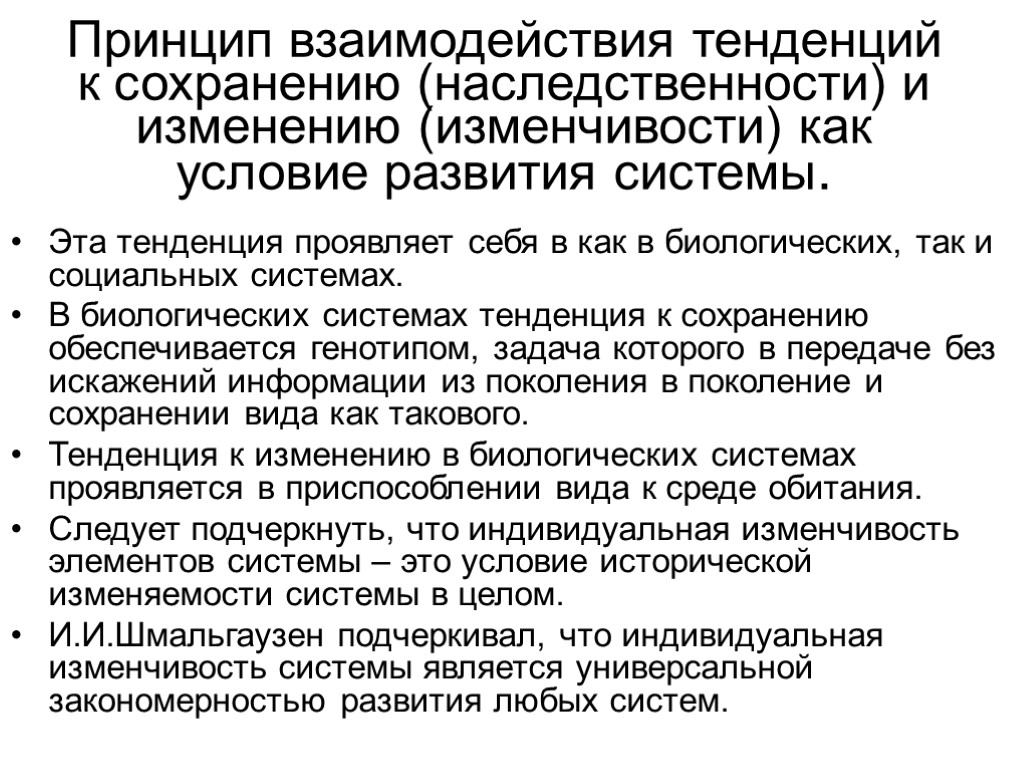 Принцип взаимодействия тенденций к сохранению (наследственности) и изменению (изменчивости) как условие развития системы.

• Эта тенденция проявляет себя в как в биологических, так и социальных системах.
• В биологических системах тенденция к сохранению обеспечивается генотипом, задача которого в передаче без искажений информации из поколения в поколение и сохранении вида как такового.
• Тенденция к изменению в биологических системах проявляется в приспособлении вида к среде обитания.
• Следует подчеркнуть, что индивидуальная изменчивость элементов системы – это условие исторической изменяемости системы в целом.
• И.И.Шмальгаузен подчеркивал, что индивидуальная изменчивость системы является универсальной закономерностью развития любых систем.